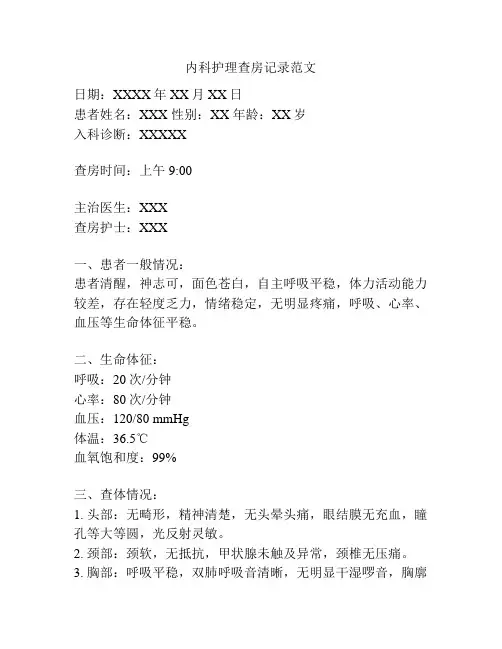 内科护理查房记录范文

日期：XXXX 年 XX 月 XX 日
患者姓名：XXX 性别：XX 年龄：XX 岁
入科诊断：XXXXX

查房时间：上午 9:00

主治医生：XXX
查房护士：XXX

一、患者一般情况：
患者清醒，神志可，面色苍白，自主呼吸平稳，体力活动能力较差，存在轻度乏力，情绪稳定，无明显疼痛，呼吸、心率、血压等生命体征平稳。

二、生命体征：
呼吸：20 次/分钟
心率：80 次/分钟
血压：120/80 mmHg
体温：36.5℃
血氧饱和度：99%

三、查体情况：
1. 头部：无畸形，精神清楚，无头晕头痛，眼结膜无充血，瞳孔等大等圆，光反射灵敏。
2. 颈部：颈软，无抵抗，甲状腺未触及异常，颈椎无压痛。
3. 胸部：呼吸平稳，双肺呼吸音清晰，无明显干湿啰音，胸廓